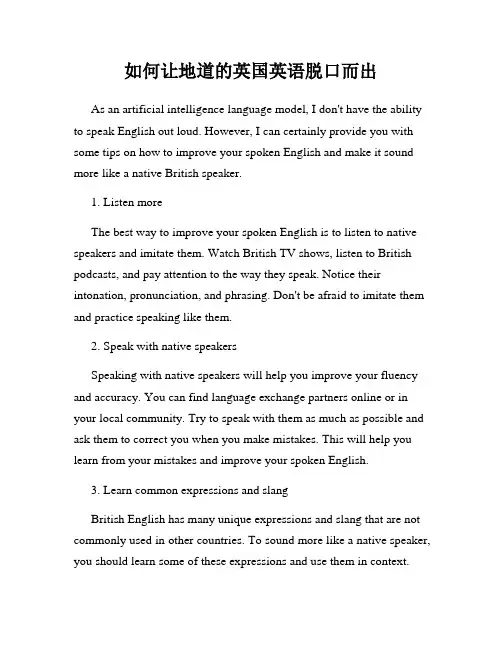 如何让地道的英国英语脱口而出

As an artificial intelligence language model, I don't have the ability to speak English out loud. However, I can certainly provide you with some tips on how to improve your spoken English and make it sound more like a native British speaker.

1. Listen more

The best way to improve your spoken English is to listen to native speakers and imitate them. Watch British TV shows, listen to British podcasts, and pay attention to the way they speak. Notice their intonation, pronunciation, and phrasing. Don't be afraid to imitate them and practice speaking like them.

2. Speak with native speakers

Speaking with native speakers will help you improve your fluency and accuracy. You can find language exchange partners online or in your local community. Try to speak with them as much as possible and ask them to correct you when you make mistakes. This will help you learn from your mistakes and improve your spoken English.

3. Learn common expressions and slang

British English has many unique expressions and slang that are not commonly used in other countries. To sound more like a native speaker, you should learn some of these expressions and use them in context.